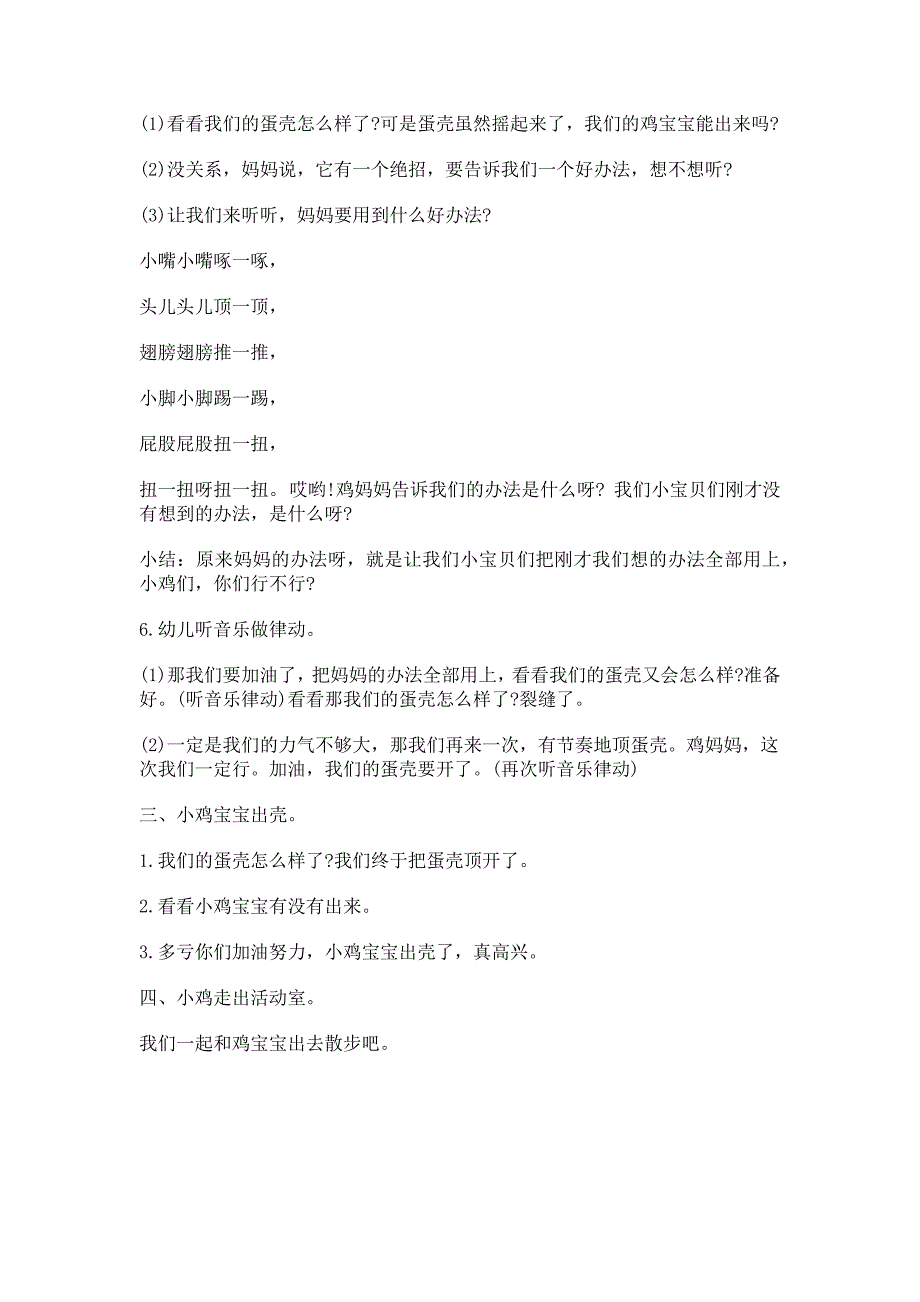 (1)看看我们的蛋壳怎么样了?可是蛋壳虽然摇起来了，我们的鸡宝宝能出来吗?

(2)没关系，妈妈说，它有一个绝招，要告诉我们一个好办法，想不想听?

(3)让我们来听听，妈妈要用到什么好办法?

小嘴小嘴啄一啄，

头儿头儿顶一顶，

翅膀翅膀推一推，

小脚小脚踢一踢，

屁股屁股扭一扭，

扭一扭呀扭一扭。哎哟!鸡妈妈告诉我们的办法是什么呀? 我们小宝贝们刚才没有想到的办法，是什么呀?

小结：原来妈妈的办法呀，就是让我们小宝贝们把刚才我们想的办法全部用上，小鸡们，你们行不行?

6.幼儿听音乐做律动。

(1)那我们要加油了，把妈妈的办法全部用上，看看我们的蛋壳又会怎么样?准备好。(听音乐律动)看看那我们的蛋壳怎么样了?裂缝了。

(2)一定是我们的力气不够大，那我们再来一次，有节奏地顶蛋壳。鸡妈妈，这次我们一定行。加油，我们的蛋壳要开了。(再次听音乐律动)

三、小鸡宝宝出壳。

1.我们的蛋壳怎么样了?我们终于把蛋壳顶开了。

2.看看小鸡宝宝有没有出来。

3.多亏你们加油努力，小鸡宝宝出壳了，真高兴。

四、小鸡走出活动室。

我们一起和鸡宝宝出去散步吧。